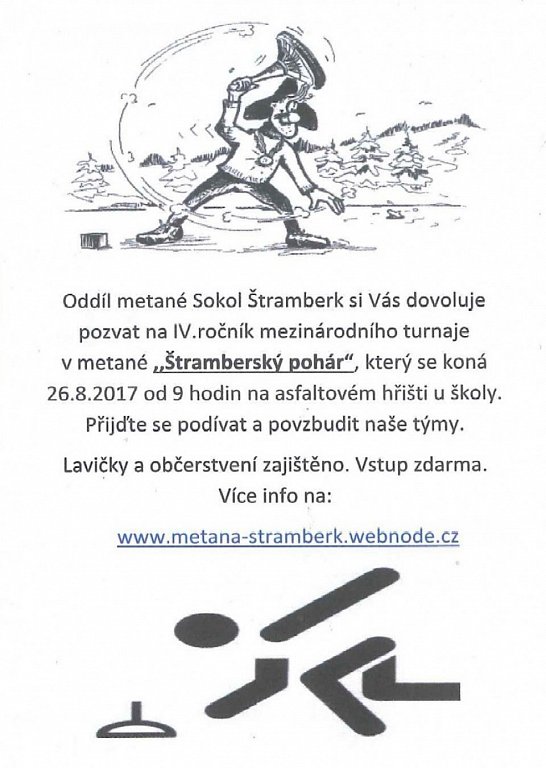 Oddíl metané Sokol Štramberk si Vás dovoluje pozvat na IV.ročník mezinárodního turnaje v metané „Štramberský pohár“, který se koná 26.8.2017 od 9 hodin na asfaltovém hřišti u školy. Přijďte se podívat a povzbudit naše týmy.

Lavičky a občerstvení zajištěno. Vstup zdarma. Více info na:

www.metana-stramberk.webnode.cz